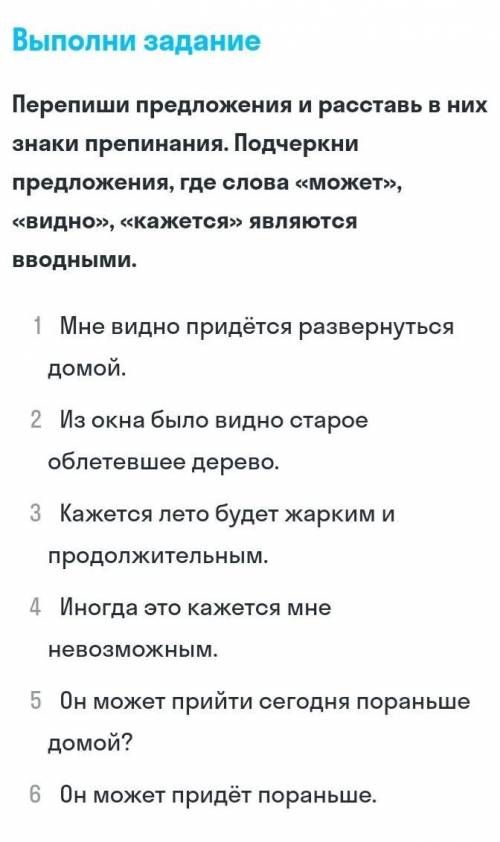 Выполни задание

Перепиши предложения и расставь в них знаки препинания. Подчеркни предложения, где слова «может», «видно», «кажется» являются вводными.

1 Мне видно придётся развернуться домой.

2 Из окна было видно старое облетевшее дерево.

3 Кажется лето будет жарким и продолжительным.

4 Иногда это кажется мне невозможным.

5 Он может прийти сегодня пораньше домой?

6 Он может придёт пораньше.